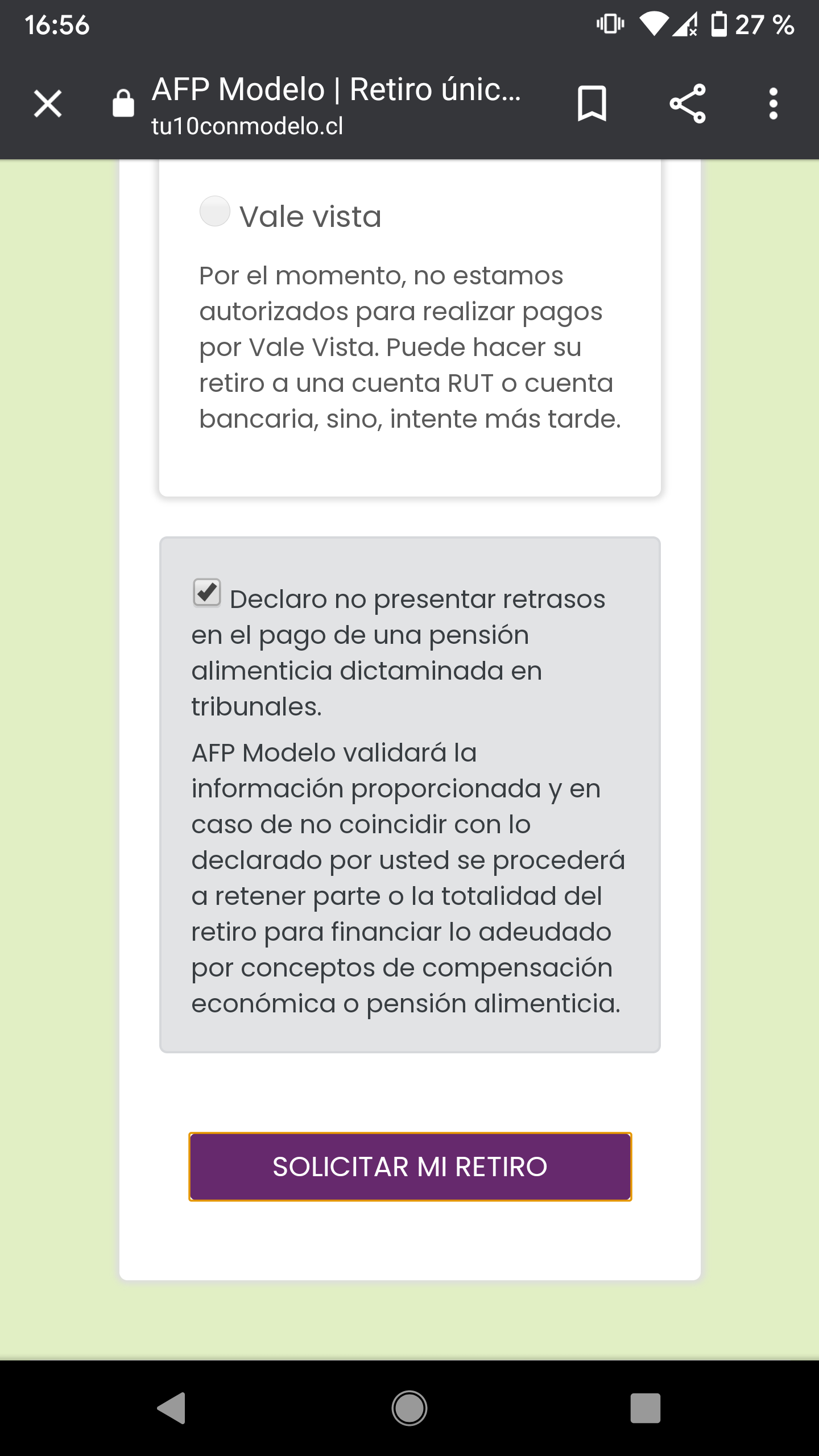 16:56

27 %

AFP Modelo | Retiro únic...
tu10conmodelo.cl

Vale vista

Por el momento, no estamos autorizados para realizar pagos por Vale Vista. Puede hacer su retiro a una cuenta RUT o cuenta bancaria, sino, intente más tarde.

Declaro no presentar retrasos en el pago de una pensión alimenticia dictaminada en tribunales.

AFP Modelo validará la información proporcionada y en caso de no coincidir con lo declarado por usted se procederá a retener parte o la totalidad del retiro para financiar lo adeudado por conceptos de compensación económica o pensión alimenticia.

SOLICITAR MI RETIRO